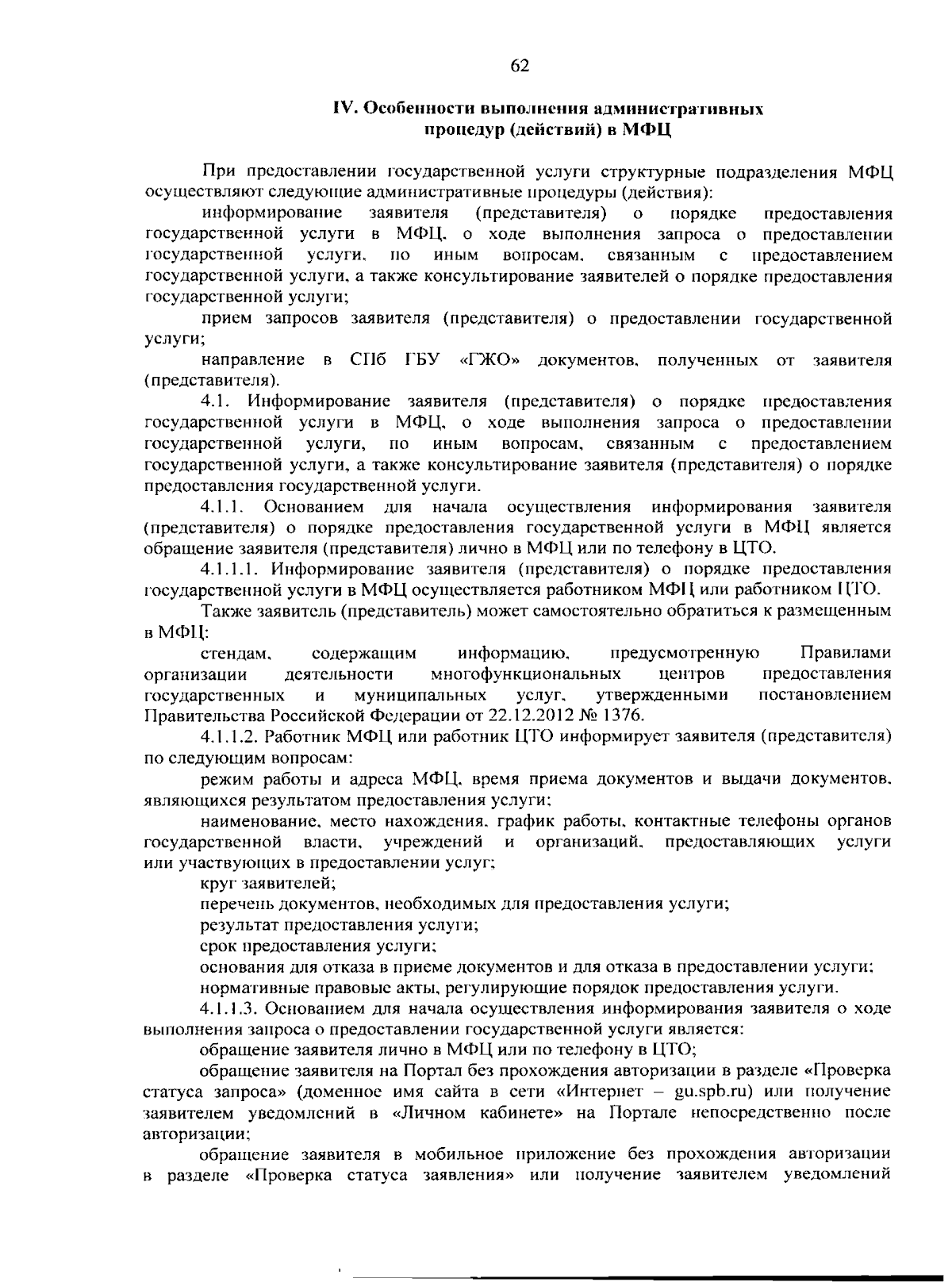 62

IV. Особенности выполнения административных процедур (действий) в МФЦ

При предоставлении государственной услуги структурные подразделения МФЦ осуществляют следующие административные процедуры (действия):

информирование заявителя (представителя) о порядке предоставления государственной услуги в МФЦ, о ходе выполнения запроса о предоставлении государственной услуги, по иным вопросам, связанным с предоставлением государственной услуги, а также консультирование заявителей о порядке предоставления государственной услуги;

прием запросов заявителя (представителя) о предоставлении государственной услуги;

направление в СПб ГБУ «ГЖО» документов, полученных от заявителя (представителя).

4.1. Информирование заявителя (представителя) о порядке предоставления государственной услуги в МФЦ, о ходе выполнения запроса о предоставлении государственной услуги, по иным вопросам, связанным с предоставлением государственной услуги, а также консультирование заявителя (представителя) о порядке предоставления государственной услуги.

4.1.1. Основанием для начала осуществления информирования заявителя (представителя) о порядке предоставления государственной услуги в МФЦ является обращение заявителя (представителя) лично в МФЦ или по телефону в ЦТО.

4.1.1.1. Информирование заявителя (представителя) о порядке предоставления государственной услуги в МФЦ осуществляется работником МФЦ или работником ЦТО.

Также заявитель (представитель) может самостоятельно обратиться к размещенным в МФЦ:

стендам, содержащим информацию, предусмотренную Правилами организации деятельности многофункциональных центров предоставления государственных и муниципальных услуг, утвержденными постановлением Правительства Российской Федерации от 22.12.2012 № 1376.

4.1.1.2. Работник МФЦ или работник ЦТО информирует заявителя (представителя) по следующим вопросам:

режим работы и адреса МФЦ, время приема документов и выдачи документов, являющихся результатом предоставления услуги;

наименование, место нахождения, график работы, контактные телефоны органов государственной власти, учреждений и организаций, предоставляющих услуги или участвующих в предоставлении услуг;

круг заявителей;

перечень документов, необходимых для предоставления услуги;

результат предоставления услуги;

срок предоставления услуги;

основания для отказа в приеме документов и для отказа в предоставлении услуги;

нормативные правовые акты, регулирующие порядок предоставления услуги.

4.1.1.3. Основанием для начала осуществления информирования заявителя о ходе выполнения запроса о предоставлении государственной услуги является:

обращение заявителя лично в МФЦ или по телефону в ЦТО;

обращение заявителя на Портал без прохождения авторизации в разделе «Проверка статуса запроса» (доменное имя сайта в сети «Интернет – gu.spb.ru) или получение заявителем уведомлений в «Личном кабинете» на Портале непосредственно после авторизации;

обращение заявителя в мобильное приложение без прохождения авторизации в разделе «Проверка статуса заявления» или получение заявителем уведомлений